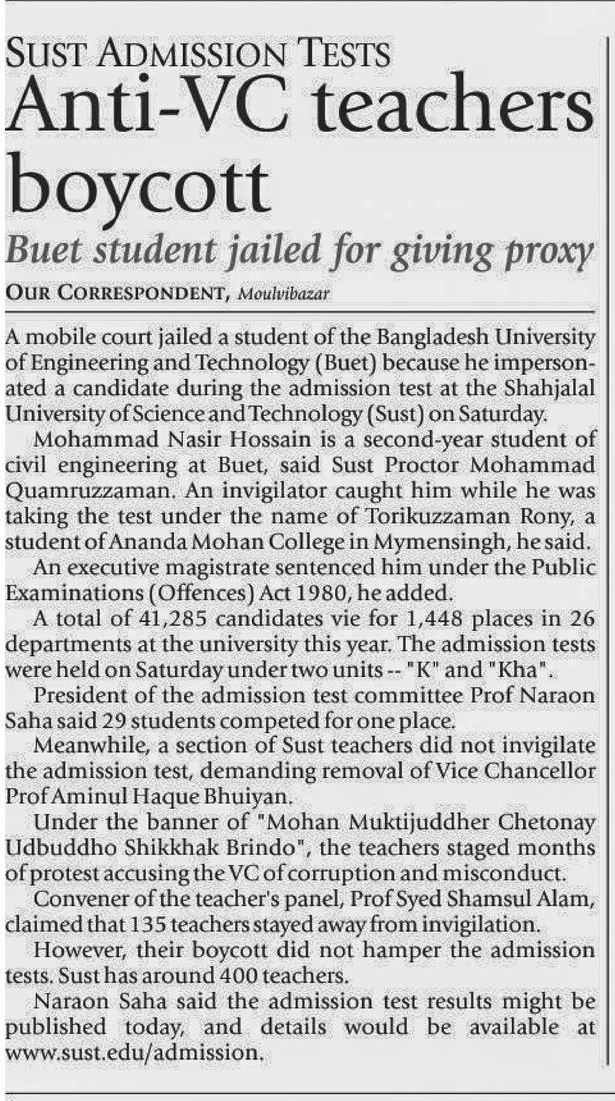 SUST ADMISSION TESTS
Anti-VC teachers boycott
Buet student jailed for giving proxy
OUR CORRESPONDENT, Moulvibazar

A mobile court jailed a student of the Bangladesh University of Engineering and Technology (Buet) because he impersonated a candidate during the admission test at the Shahjalal University of Science and Technology (Sust) on Saturday.

Mohammad Nasir Hossain is a second-year student of civil engineering at Buet, said Sust Proctor Mohammad Quamruzzaman. An invigilator caught him while he was taking the test under the name of Torikuzzaman Rony, a student of Ananda Mohan College in Mymensingh, he said.

An executive magistrate sentenced him under the Public Examinations (Offences) Act 1980, he added.

A total of 41,285 candidates vie for 1,448 places in 26 departments at the university this year. The admission tests were held on Saturday under two units -- "K" and "Kha".

President of the admission test committee Prof Naraon Saha said 29 students competed for one place.

Meanwhile, a section of Sust teachers did not invigilate the admission test, demanding removal of Vice Chancellor Prof Aminul Haque Bhuiyan.

Under the banner of "Mohan Muktijuddher Chetonay Udbuddho Shikkhak Brindo", the teachers staged months of protest accusing the VC of corruption and misconduct.

Convener of the teacher's panel, Prof Syed Shamsul Alam, claimed that 135 teachers stayed away from invigilation.

However, their boycott did not hamper the admission tests. Sust has around 400 teachers.

Naraon Saha said the admission test results might be published today, and details would be available at www.sust.edu/admission.